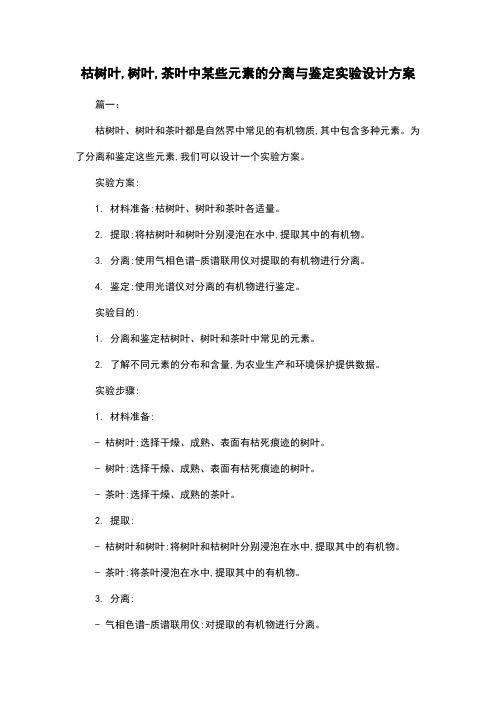 枯树叶,树叶,茶叶中某些元素的分离与鉴定实验设计方案

篇一:

枯树叶、树叶和茶叶都是自然界中常见的有机物质,其中包含多种元素。为了分离和鉴定这些元素,我们可以设计一个实验方案。

实验方案:

1. 材料准备:枯树叶、树叶和茶叶各适量。

2. 提取:将枯树叶和树叶分别浸泡在水中,提取其中的有机物。

3. 分离:使用气相色谱-质谱联用仪对提取的有机物进行分离。

4. 鉴定:使用光谱仪对分离的有机物进行鉴定。

实验目的:

1. 分离和鉴定枯树叶、树叶和茶叶中常见的元素。

2. 了解不同元素的分布和含量,为农业生产和环境保护提供数据。

实验步骤:

1. 材料准备:

- 枯树叶:选择干燥、成熟、表面有枯死痕迹的树叶。

- 树叶:选择干燥、成熟、表面有枯死痕迹的树叶。

- 茶叶:选择干燥、成熟的茶叶。

2. 提取:

- 枯树叶和树叶:将树叶和枯树叶分别浸泡在水中,提取其中的有机物。

- 茶叶:将茶叶浸泡在水中,提取其中的有机物。

3. 分离:

- 气相色谱-质谱联用仪:对提取的有机物进行分离。